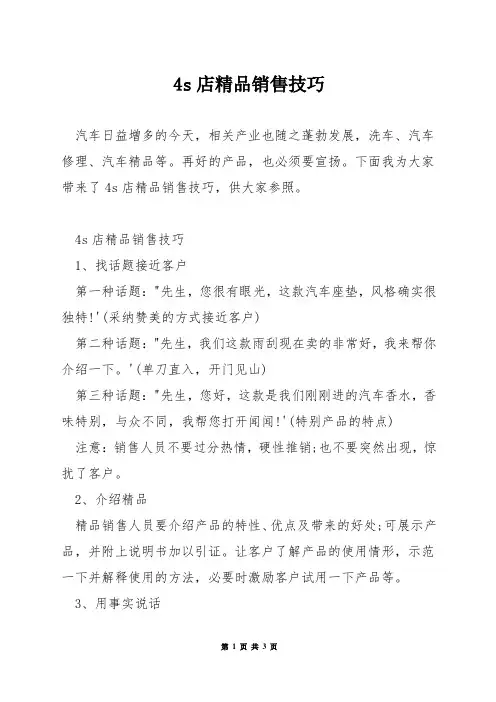 4s 店精品销售技巧

汽车日益增多的今天，相关产业也随之蓬勃发展，洗车、汽车修理、汽车精品等。再好的产品，也必须要宣扬。下面我为大家带来了 4s 店精品销售技巧，供大家参照。

4s 店精品销售技巧

1、找话题接近客户

第一种话题："先生，您很有眼光，这款汽车座垫，风格确实很独特!'(采纳赞美的方式接近客户)

第二种话题："先生，我们这款雨刮现在卖的非常好，我来帮你介绍一下。'(单刀直入，开门见山)

第三种话题："先生，您好，这款是我们刚刚进的汽车香水，香味特别，与众不同，我帮您打开闻闻!'(特别产品的特点)

注意：销售人员不要过分热情，硬性推销;也不要突然出现，惊扰了客户。

2、介绍精品

精品销售人员要介绍产品的特性、优点及带来的好处;可展示产品，并附上说明书加以引证。让客户了解产品的使用情形，示范一下并解释使用的方法，必要时激励客户试用一下产品等。

3、用事实说话

第 1 页 共 3 页